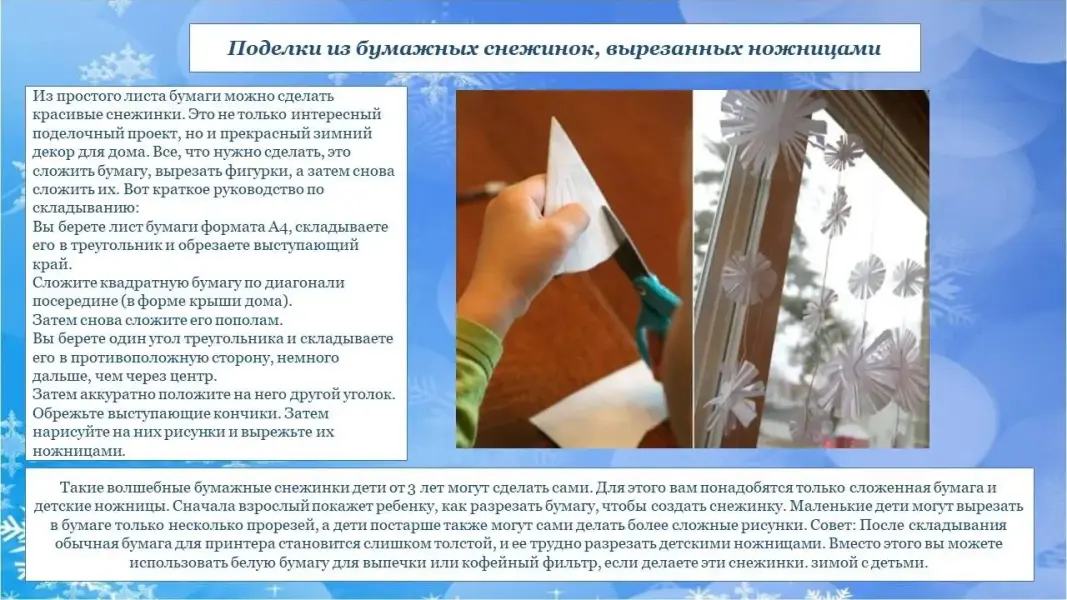 Поделки из бумажных снежинок, вырезанных ножницами

Из простого листа бумаги можно сделать красивые снежинки. Это не только интересный поделочный проект, но и прекрасный зимний декор для дома. Все, что нужно сделать, это сложить бумагу, вырезать фигурки, а затем снова сложить их. Вот краткое руководство по складыванию:

Вы берете лист бумаги формата А4, складываете его в треугольник и обрезаете выступающий край.

Сложите квадратную бумагу по диагонали посередине (в форме крыши дома).

Затем снова сложите его пополам.

Вы берете один угол треугольника и складываете его в противоположную сторону, немного дальше, чем через центр.

Затем аккуратно положите на него другой уголок. Обрежьте выступающие кончики. Затем нарисуйте на них рисунки и вырежьте их ножницами.

Такие волшебные бумажные снежинки дети от 3 лет могут сделать сами. Для этого вам понадобятся только сложенная бумага и детские ножницы. Сначала взрослый покажет ребенку, как разрезать бумагу, чтобы создать снежинку. Маленькие дети могут вырезать в бумаге только несколько прорезей, а дети постарше также могут сами делать более сложные рисунки. Совет: После складывания обычная бумага для принтера становится слишком толстой, и ее трудно разрезать детскими ножницами. Вместо этого вы можете использовать белую бумагу для выпечки или кофейный фильтр, если делаете эти снежинки. зимой с детьми.